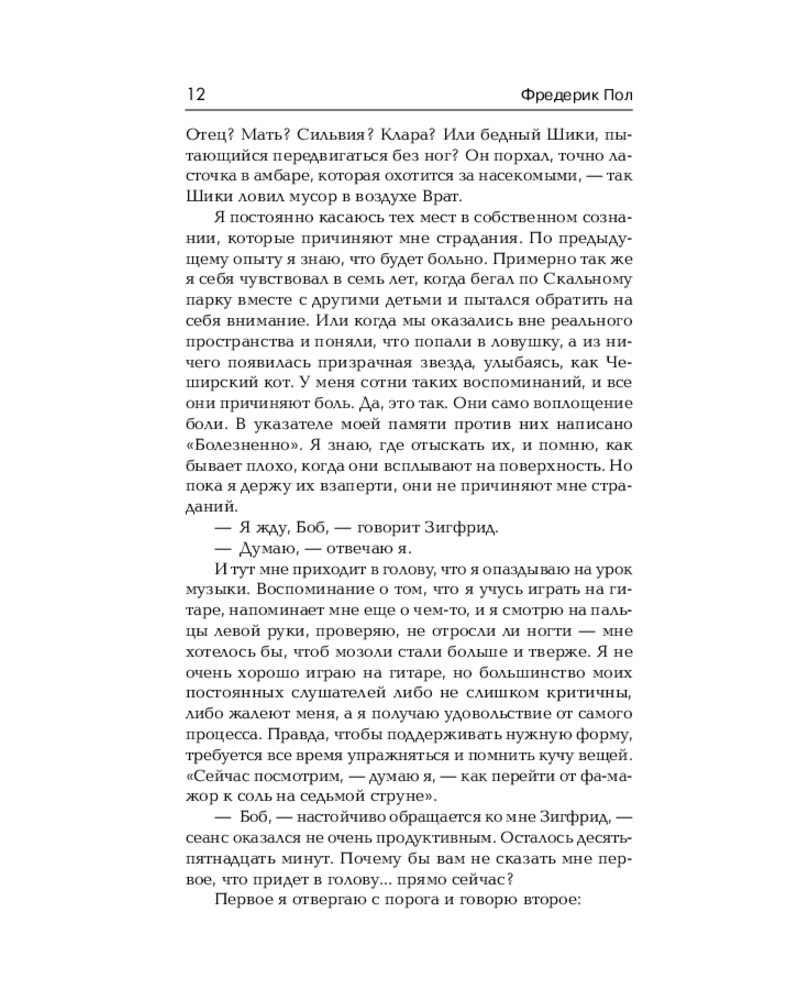 12

Фредерик Пол

Отец? Мать? Сильвия? Клара? Или бедный Шики, пытающийся передвигаться без ног? Он порхал, точно ласточка в амбаре, которая охотится за насекомыми, — так Шики ловил мусор в воздухе Врат.

Я постоянно касаюсь тех мест в собственном сознании, которые причиняют мне страдания. По предыдущему опыту я знаю, что будет больно. Примерно так же я себя чувствовал в семь лет, когда бегал по Скальному парку вместе с другими детьми и пытался обратить на себя внимание. Или когда мы оказались вне реального пространства и поняли, что попали в ловушку, а из ничего появилась призрачная звезда, улыбаясь, как Чеширский кот. У меня сотни таких воспоминаний, и все они причиняют боль. Да, это так. Они само воплощение боли. В указателе моей памяти против них написано «Болезненно». Я знаю, где отыскать их, и помню, как бывает плохо, когда они всплывают на поверхность. Но пока я держу их взаперти, они не причиняют мне страданий.

— Я жду, Боб, — говорит Зигфрид.

— Думаю, — отвечаю я.

И тут мне приходит в голову, что я опаздываю на урок музыки. Воспоминание о том, что я учусь играть на гитаре, напоминает мне еще о чем-то, и я смотрю на пальцы левой руки, проверяю, не отросли ли ногти — мне хотелось бы, чтоб мозоли стали больше и тверже. Я не очень хорошо играю на гитаре, но большинство моих постоянных слушателей либо не слишком критичны, либо жалеют меня, а я получаю удовольствие от самого процесса. Правда, чтобы поддерживать нужную форму, требуется все время упражняться и помнить кучу вещей. «Сейчас посмотрим, — думаю я, — как перейти от фа-мажор к соль на седьмой струне».

— Боб, — настойчиво обращается ко мне Зигфрид, — сеанс оказался не очень продуктивным. Осталось десять-пятнадцать минут. Почему бы вам не сказать мне первое, что придет в голову... прямо сейчас?

Первое я отвергаю с порога и говорю второе: